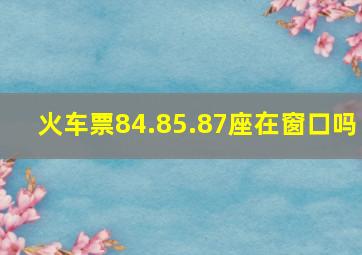 火车票84.85.87座在窗口吗